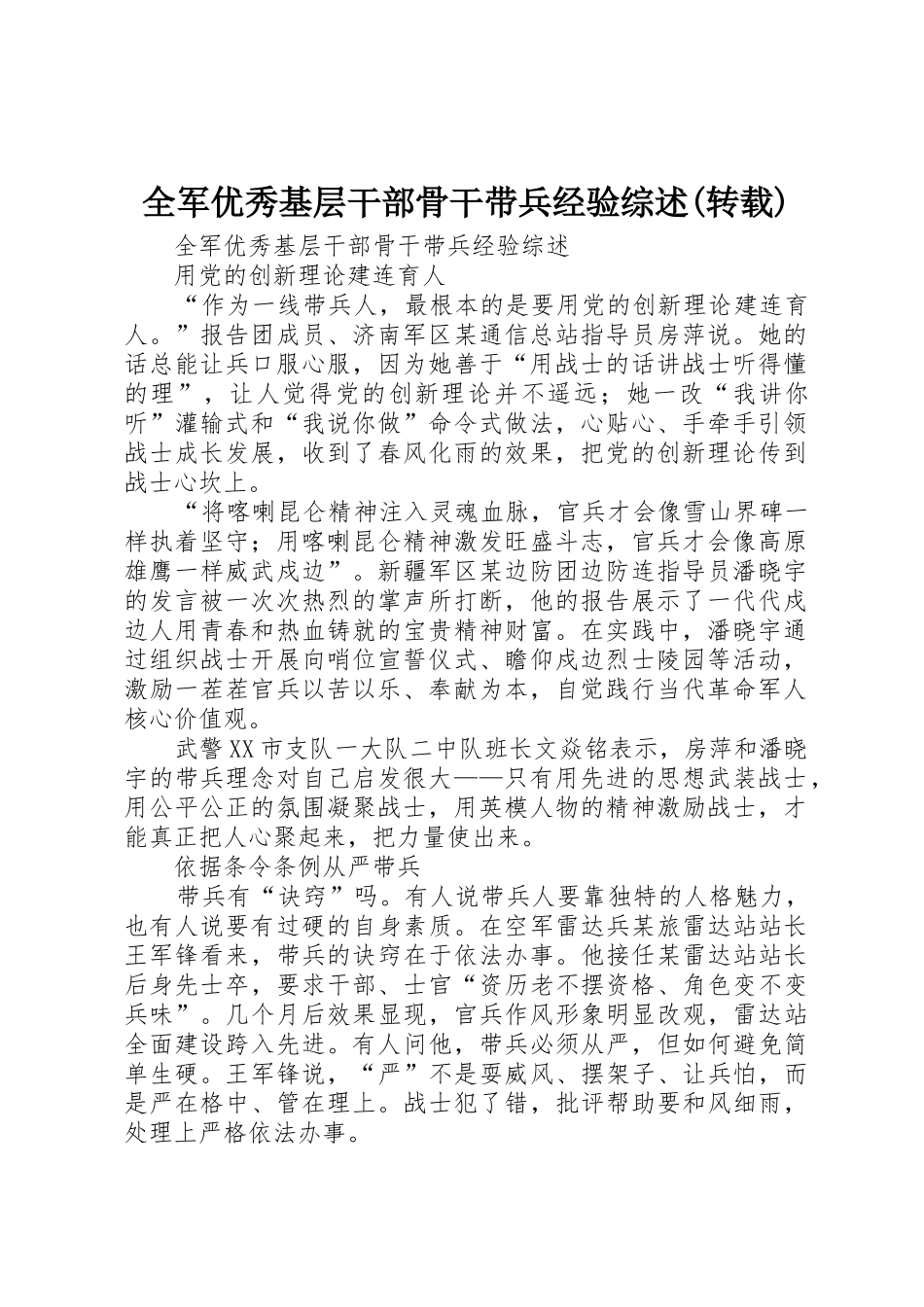 全军优秀基层干部骨干带兵经验综述(转载)

全军优秀基层干部骨干带兵经验综述

用党的创新理论建连育人

“作为一线带兵人，最根本的是要用党的创新理论建连育人。”报告团成员、济南军区某通信总站指导员房萍说。她的话总能让兵口服心服，因为她善于“用战士的话讲战士听得懂的理”，让人觉得党的创新理论并不遥远；她一改“我讲你听”灌输式和“我说你做”命令式做法，心贴心、手牵手引领战士成长发展，收到了春风化雨的效果，把党的创新理论传到战士心坎上。

“将喀喇昆仑精神注入灵魂血脉，官兵才会像雪山界碑一样执着坚守；用喀喇昆仑精神激发旺盛斗志，官兵才会像高原雄鹰一样威武戍边”。新疆军区某边防团边防连指导员潘晓宇的发言被一次次热烈的掌声所打断，他的报告展示了一代代戍边人用青春和热血铸就的宝贵精神财富。在实践中，潘晓宇通过组织战士开展向哨位宣誓仪式、瞻仰戍边烈士陵园等活动，激励一茬茬官兵以苦以乐、奉献为本，自觉践行当代革命军人核心价值观。

武警XX市支队一大队二中队班长文焱铭表示，房萍和潘晓宇的带兵理念对自己启发很大——只有用先进的思想武装战士，用公平公正的氛围凝聚战士，用英模人物的精神激励战士，才能真正把人心聚起来，把力量使出来。

依据条令条例从严带兵

带兵有“诀窍”吗。有人说带兵人要靠独特的人格魅力，也有人说要有过硬的自身素质。在空军雷达兵某旅雷达站站长王军锋看来，带兵的诀窍在于依法办事。他接任某雷达站站长后身先士卒，要求干部、士官“资历老不摆资格、角色变不变兵味”。几个月后效果显现，官兵作风形象明显改观，雷达站全面建设跨入先进。有人问他，带兵必须从严，但如何避免简单生硬。王军锋说，“严”不是耍威风、摆架子、让兵怕，而是严在格中、管在理上。战士犯了错，批评帮助要和风细雨，处理上严格依法办事。